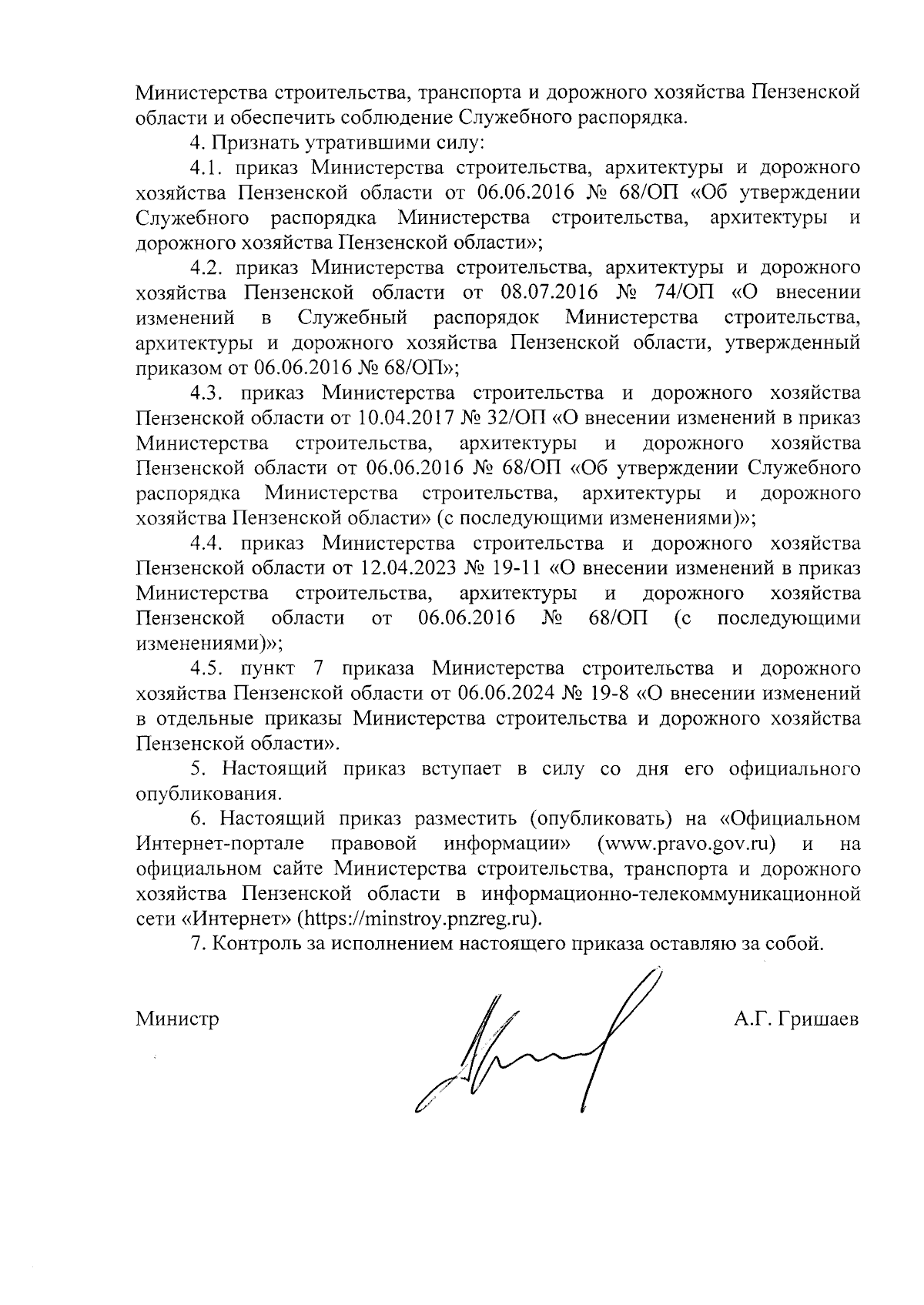 Министерства строительства, транспорта и дорожного хозяйства Пензенской области и обеспечить соблюдение Служебного распорядка.

4. Признать утратившими силу:

4.1. приказ Министерства строительства, архитектуры и дорожного хозяйства Пензенской области от 06.06.2016 № 68/ОП «Об утверждении Служебного распорядка Министерства строительства, архитектуры и дорожного хозяйства Пензенской области»;

4.2. приказ Министерства строительства, архитектуры и дорожного хозяйства Пензенской области от 08.07.2016 № 74/ОП «О внесении изменений в Служебный распорядок Министерства строительства, архитектуры и дорожного хозяйства Пензенской области, утвержденный приказом от 06.06.2016 № 68/ОП»;

4.3. приказ Министерства строительства и дорожного хозяйства Пензенской области от 10.04.2017 № 32/ОП «О внесении изменений в приказ Министерства строительства, архитектуры и дорожного хозяйства Пензенской области от 06.06.2016 № 68/ОП «Об утверждении Служебного распорядка Министерства строительства, архитектуры и дорожного хозяйства Пензенской области» (с последующими изменениями)»;

4.4. приказ Министерства строительства и дорожного хозяйства Пензенской области от 12.04.2023 № 19-11 «О внесении изменений в приказ Министерства строительства, архитектуры и дорожного хозяйства Пензенской области от 06.06.2016 № 68/ОП (с последующими изменениями)»;

4.5. пункт 7 приказа Министерства строительства и дорожного хозяйства Пензенской области от 06.06.2024 № 19-8 «О внесении изменений в отдельные приказы Министерства строительства и дорожного хозяйства Пензенской области».

5. Настоящий приказ вступает в силу со дня его официального опубликования.

6. Настоящий приказ разместить (опубликовать) на «Официальном Интернет-портале правовой информации» (www.pravo.gov.ru) и на официальном сайте Министерства строительства, транспорта и дорожного хозяйства Пензенской области в информационно-телекоммуникационной сети «Интернет» (https://minstroy.pnzreg.ru).

7. Контроль за исполнением настоящего приказа оставляю за собой.

Министр А.Г. Гришаев